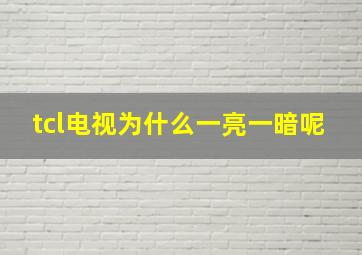 tcl电视为什么一亮一暗呢